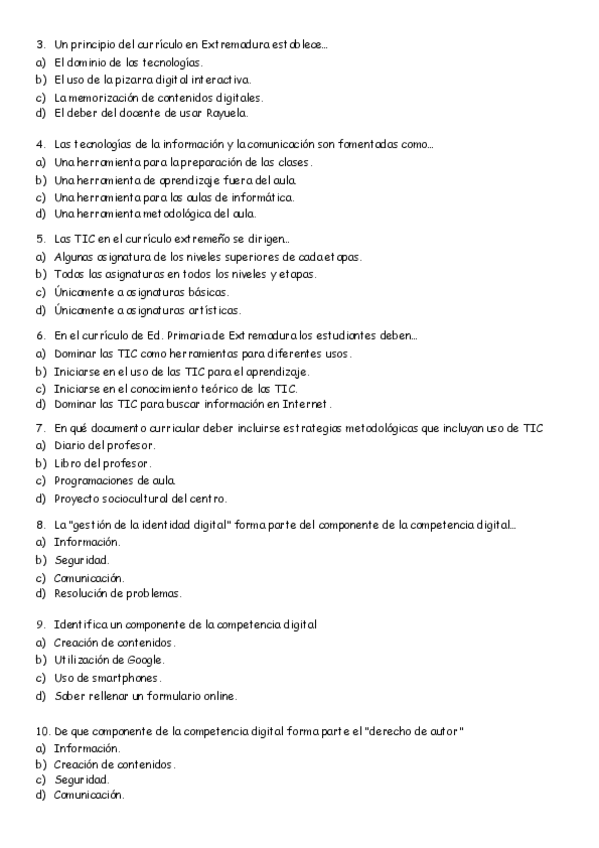 3. Un principio del currículo en Extremadura establece...
a) El dominio de las tecnologías.
b) El uso de la pizarra digital interactiva.
c) La memorización de contenidos digitales.
d) El deber del docente de usar Rayuela.

4. Las tecnologías de la información y la comunicación son fomentadas como...
a) Una herramienta para la preparación de las clases.
b) Una herramienta de aprendizaje fuera del aula.
c) Una herramienta para las aulas de informática.
d) Una herramienta metodológica del aula.

5. Las TIC en el currículo extremeño se dirigen..
a) Algunas asignatura de los niveles superiores de cada etapas.
b) Todas las asignaturas en todos los niveles y etapas.
c) Únicamente a asignaturas básicas.
d) Únicamente a asignaturas artísticas.

6. En el currículo de Ed. Primaria de Extremadura los estudiantes deben...
a) Dominar las TIC como herramientas para diferentes usos.
b) Iniciarse en el uso de las TIC para el aprendizaje.
c) Iniciarse en el conocimiento teórico de las TIC.
d) Dominar las TIC para buscar información en Internet.

7. En qué documento curricular deber incluirse estrategias metodológicas que incluyan uso de TIC
a) Diario del profesor.
b) Libro del profesor.
c) Programaciones de aula.
d) Proyecto sociocultural del centro.

8. La "gestión de la identidad digital" forma parte del componente de la competencia digital...
a) Información.
b) Seguridad.
c) Comunicación.
d) Resolución de problemas.

9. Identifica un componente de la competencia digital
a) Creación de contenidos.
b) Utilización de Google.
c) Uso de smartphones.
d) Saber rellenar un formulario online.

10. De que componente de la competencia digital forma parte el "derecho de autor"
a) Información.
b) Creación de contenidos.
c) Seguridad.
d) Comunicación.